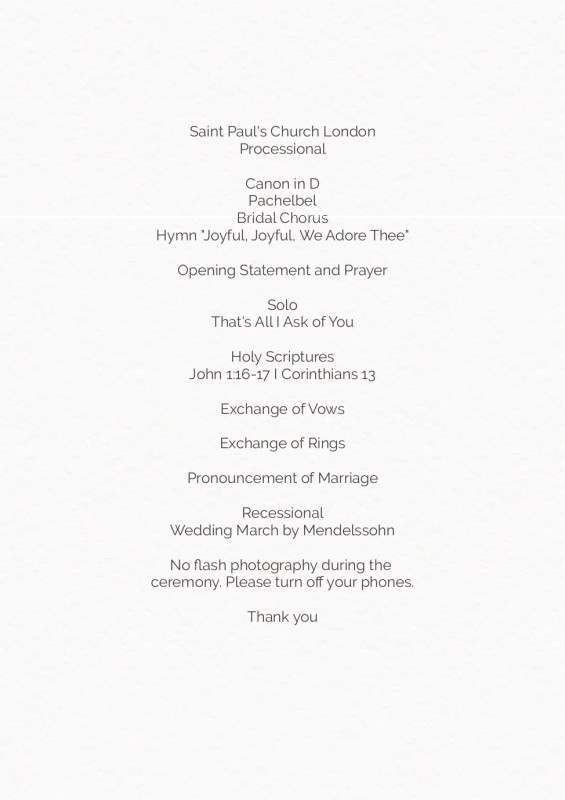 Saint Paul's Church London
Processional

Canon in D
Pachelbel
Bridal Chorus
Hymn "Joyful, Joyful, We Adore Thee"

Opening Statement and Prayer

Solo
That's All I Ask of You

Holy Scriptures
John 1:16-17 I Corinthians 13

Exchange of Vows

Exchange of Rings

Pronouncement of Marriage

Recessional
Wedding March by Mendelssohn

No flash photography during the ceremony. Please turn off your phones.

Thank you